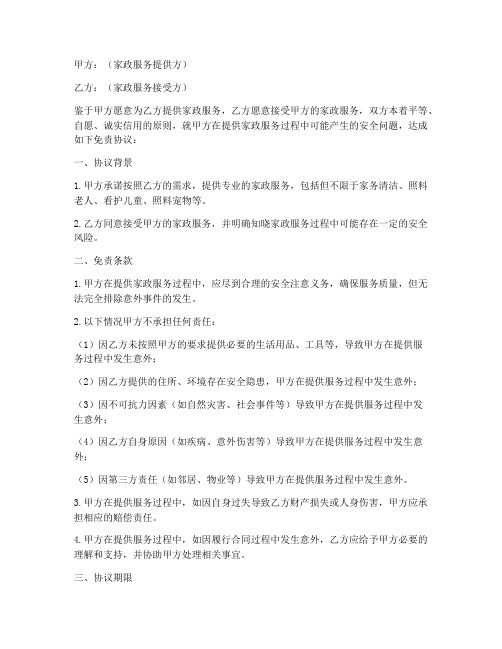 甲方：（家政服务提供方）

乙方：（家政服务接受方）

鉴于甲方愿意为乙方提供家政服务，乙方愿意接受甲方的家政服务，双方本着平等、自愿、诚实信用的原则，就甲方在提供家政服务过程中可能产生的安全问题，达成如下免责协议：

一、协议背景

1. 甲方承诺按照乙方的需求，提供专业的家政服务，包括但不限于家务清洁、照料老人、看护儿童、照料宠物等。

2. 乙方同意接受甲方的家政服务，并明确知晓家政服务过程中可能存在一定的安全风险。

二、免责条款

1. 甲方在提供家政服务过程中，应尽到合理的安全注意义务，确保服务质量，但无法完全排除意外事件的发生。

2. 以下情况甲方不承担任何责任：

（1）因乙方未按照甲方的要求提供必要的生活用品、工具等，导致甲方在提供服务过程中发生意外；

（2）因乙方提供的住所、环境存在安全隐患，甲方在提供服务过程中发生意外；

（3）因不可抗力因素（如自然灾害、社会事件等）导致甲方在提供服务过程中发生意外；

（4）因乙方自身原因（如疾病、意外伤害等）导致甲方在提供服务过程中发生意外；

（5）因第三方责任（如邻居、物业等）导致甲方在提供服务过程中发生意外。

3. 甲方在提供服务过程中，如因自身过失导致乙方财产损失或人身伤害，甲方应承担相应的赔偿责任。

4. 甲方在提供服务过程中，如因履行合同过程中发生意外，乙方应给予甲方必要的理解和支持，并协助甲方处理相关事宜。

三、协议期限